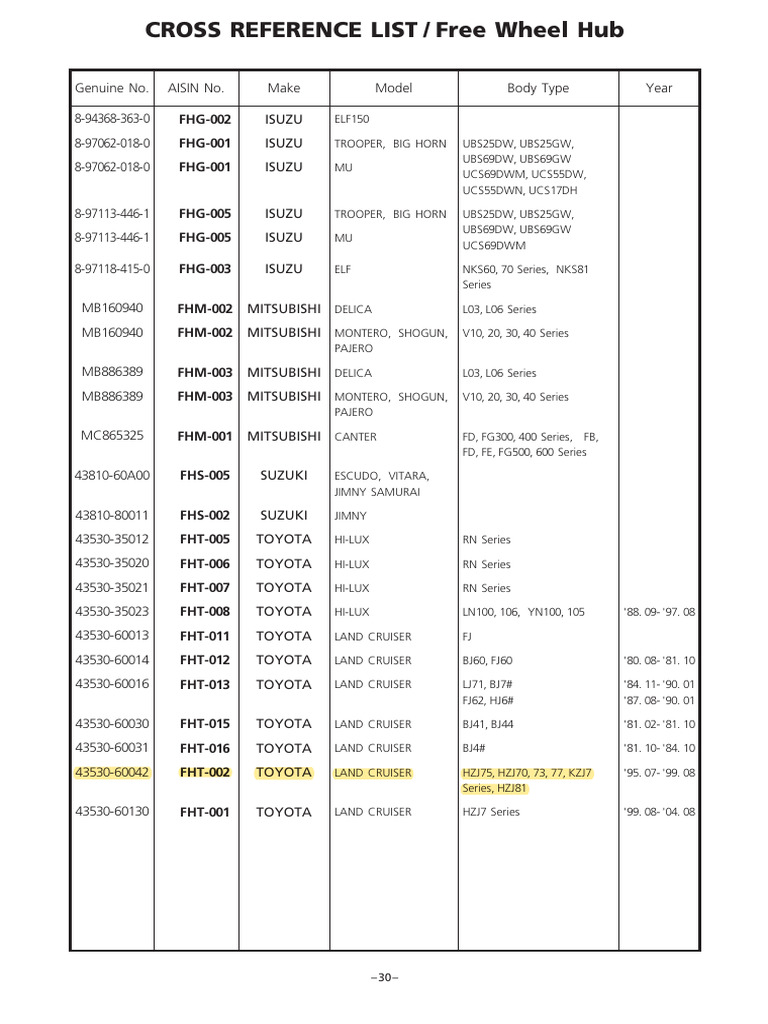 CROSS REFERENCE LIST / Free Wheel Hub

| Genuine No. | AISIN No. | Make | Model | Body Type | Year |
|---|---|---|---|---|---|
| 8-94368-363-0 | FHG-002 | ISUZU | ELF150 | | |
| 8-97062-018-0 | FHG-001 | ISUZU | TROOPER, BIG HORN | UBS25DW, UBS25GW, UBS69DW, UBS69GW | |
| 8-97062-018-0 | FHG-001 | ISUZU | MU | UCS69DWM, UCS55DW, UCS55DWN, UCS17DH | |
| 8-97113-446-1 | FHG-005 | ISUZU | TROOPER, BIG HORN | UBS25DW, UBS25GW, UBS69DW, UBS69GW | |
| 8-97113-446-1 | FHG-005 | ISUZU | MU | UCS69DWM | |
| 8-97118-415-0 | FHG-003 | ISUZU | ELF | NKS60, 70 Series, NKS81 Series | |
| MB160940 | FHM-002 | MITSUBISHI | DELICA | L03, L06 Series | |
| MB160940 | FHM-002 | MITSUBISHI | MONTERO, SHOGUN, PAJERO | V10, 20, 30, 40 Series | |
| MB886389 | FHM-003 | MITSUBISHI | DELICA | L03, L06 Series | |
| MB886389 | FHM-003 | MITSUBISHI | MONTERO, SHOGUN, PAJERO | V10, 20, 30, 40 Series | |
| MC865325 | FHM-001 | MITSUBISHI | CANTER | FD, FG300, 400 Series, FB, FD, FE, FG500, 600 Series | |
| 43810-60A00 | FHS-005 | SUZUKI | ESCUDO, VITARA, JIMNY SAMURAI | | |
| 43810-80011 | FHS-002 | SUZUKI | JIMNY | | |
| 43530-35012 | FHT-005 | TOYOTA | HI-LUX | RN Series | |
| 43530-35020 | FHT-006 | TOYOTA | HI-LUX | RN Series | |
| 43530-35021 | FHT-007 | TOYOTA | HI-LUX | RN Series | |
| 43530-35023 | FHT-008 | TOYOTA | HI-LUX | LN100, 106, YN100, 105 | '88. 09- '97. 08 |
| 43530-60013 | FHT-011 | TOYOTA | LAND CRUISER | FJ | |
| 43530-60014 | FHT-012 | TOYOTA | LAND CRUISER | BJ60, FJ60 | '80. 08- '81. 10 |
| 43530-60016 | FHT-013 | TOYOTA | LAND CRUISER | LJ71, BJ7# FJ62, HJ6# | '84. 11- '90. 01 '87. 08- '90. 01 |
| 43530-60030 | FHT-015 | TOYOTA | LAND CRUISER | BJ41, BJ44 | '81. 02- '81. 10 |
| 43530-60031 | FHT-016 | TOYOTA | LAND CRUISER | BJ4# | '81. 10- '84. 10 |
| 43530-60042 | FHT-002 | TOYOTA | LAND CRUISER | HZJ75, HZJ70, 73, 77, KZJ7 Series, HZJ81 | '95. 07- '99. 08 |
| 43530-60130 | FHT-001 | TOYOTA | LAND CRUISER | HZJ7 Series | '99. 08- '04. 08 |

–30–